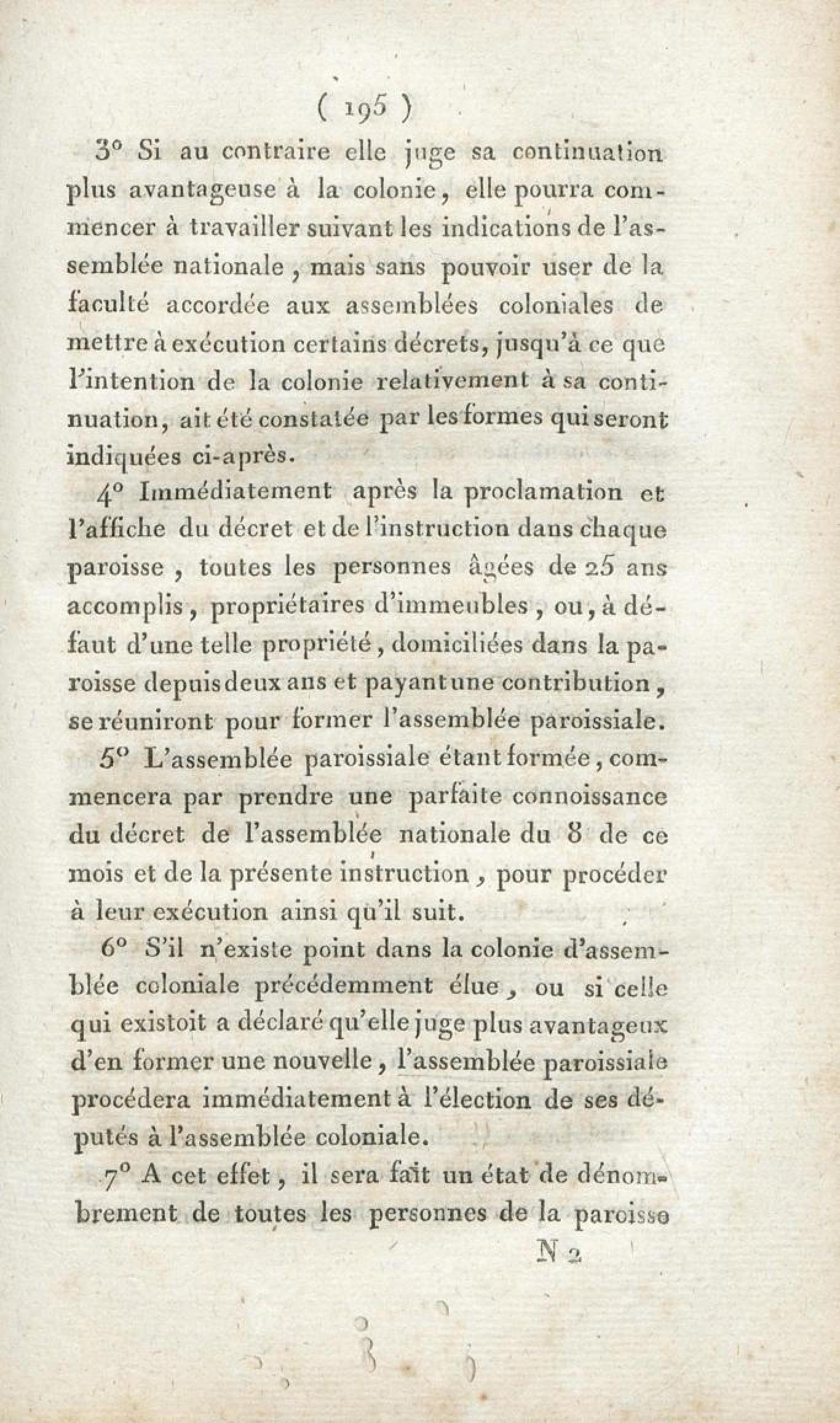 ( 195 )

3° Si au contraire elle juge sa continuation plus avantageuse à la colonie, elle pourra commencer à travailler suivant les indications de l'assemblée nationale, mais sans pouvoir user de la faculté accordée aux assemblées coloniales de mettre à exécution certains décrets, jusqu'à ce que l'intention de la colonie relativement à sa continuation, ait été constatée par les formes qui seront indiquées ci-après.

4° Immédiatement après la proclamation et l'affiche du décret et de l'instruction dans chaque paroisse, toutes les personnes âgées de 25 ans accomplis, propriétaires d'immeubles, ou, à défaut d'une telle propriété, domiciliées dans la paroisse depuis deux ans et payant une contribution, se réuniront pour former l'assemblée paroissiale.

5° L'assemblée paroissiale étant formée, commencera par prendre une parfaite connoissance du décret de l'assemblée nationale du 8 de ce mois et de la présente instruction, pour procéder à leur exécution ainsi qu'il suit.

6° S'il n'existe point dans la colonie d'assemblée coloniale précédemment élue, ou si celle qui existoit a déclaré qu'elle juge plus avantageux d'en former une nouvelle, l'assemblée paroissiale procédera immédiatement à l'élection de ses députés à l'assemblée coloniale.

7° A cet effet, il sera fait un état de dénombrement de toutes les personnes de la paroisse

N 2